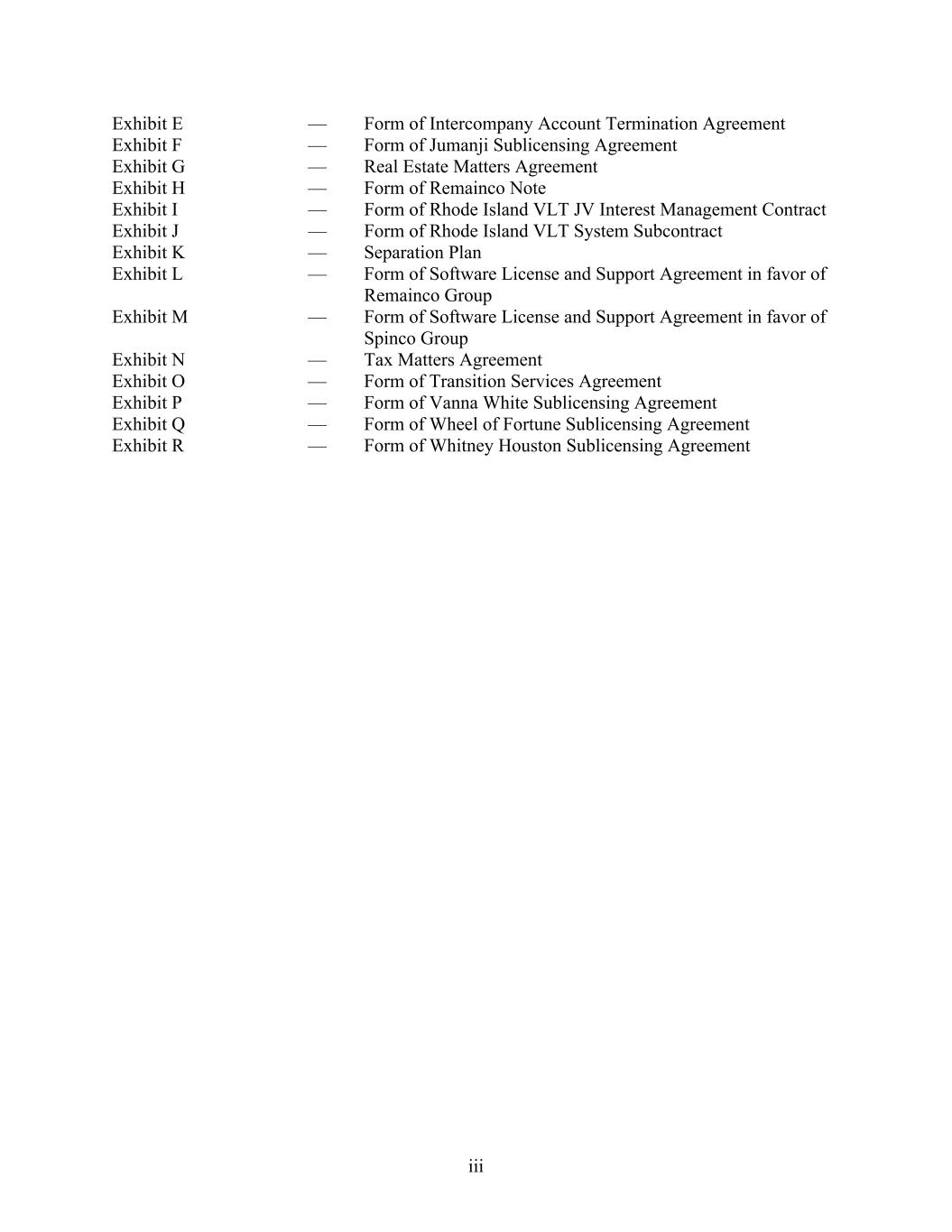 Exhibit E — Form of Intercompany Account Termination Agreement
Exhibit F — Form of Jumanji Sublicensing Agreement
Exhibit G — Real Estate Matters Agreement
Exhibit H — Form of Remainco Note
Exhibit I — Form of Rhode Island VLT JV Interest Management Contract
Exhibit J — Form of Rhode Island VLT System Subcontract
Exhibit K — Separation Plan
Exhibit L — Form of Software License and Support Agreement in favor of Remainco Group
Exhibit M — Form of Software License and Support Agreement in favor of Spinco Group
Exhibit N — Tax Matters Agreement
Exhibit O — Form of Transition Services Agreement
Exhibit P — Form of Vanna White Sublicensing Agreement
Exhibit Q — Form of Wheel of Fortune Sublicensing Agreement
Exhibit R — Form of Whitney Houston Sublicensing Agreement

iii